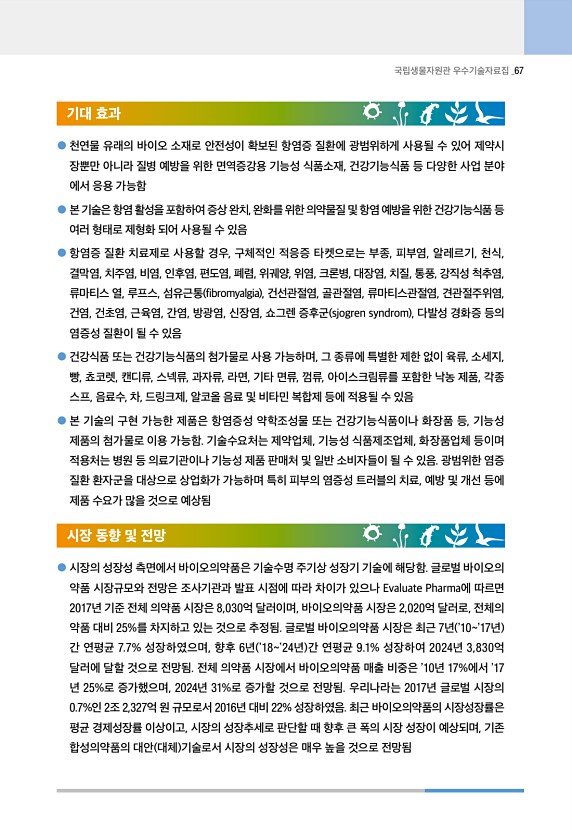 국립생물자원관 우수기술자료집 _67

기대 효과

● 천연물 유래의 바이오 소재로 안전성이 확보된 항염증 질환에 광범위하게 사용될 수 있어 제약시장뿐만 아니라 질병 예방을 위한 면역증강용 기능성 식품소재, 건강기능식품 등 다양한 사업 분야에서 응용 가능함

● 본 기술은 항염 활성을 포함하여 증상 완치, 완화를 위한 의약물질 및 항염 예방을 위한 건강기능식품 등 여러 형태로 제형화 되어 사용될 수 있음

● 항염증 질환 치료제로 사용할 경우, 구체적인 적응증 타켓으로는 부종, 피부염, 알레르기, 천식, 결막염, 치주염, 비염, 인후염, 편도염, 폐렴, 위궤양, 위염, 크론병, 대장염, 치질, 통풍, 강직성 척추염, 류마티스 열, 루프스, 섬유근통(fibromyalgia), 건선관절염, 골관절염, 류마티스관절염, 견관절주위염, 건염, 건초염, 근육염, 간염, 방광염, 신장염, 쇼그렌 증후군(sjogren syndrom), 다발성 경화증 등의 염증성 질환이 될 수 있음

● 건강식품 또는 건강기능식품의 첨가물로 사용 가능하며, 그 종류에 특별한 제한 없이 육류, 소세지, 빵, 쵸코렛, 캔디류, 스넥류, 과자류, 라면, 기타 면류, 껌류, 아이스크림류를 포함한 낙농 제품, 각종 스프, 음료수, 차, 드링크제, 알코올 음료 및 비타민 복합제 등에 적용될 수 있음

● 본 기술의 구현 가능한 제품은 항염증성 약학조성물 또는 건강기능식품이나 화장품 등, 기능성 제품의 첨가물로 이용 가능함. 기술수요처는 제약업체, 기능성 식품제조업체, 화장품업체 등이며 적용처는 병원 등 의료기관이나 기능성 제품 판매처 및 일반 소비자들이 될 수 있음. 광범위한 염증 질환 환자군을 대상으로 상업화가 가능하며 특히 피부의 염증성 트러블의 치료, 예방 및 개선 등에 제품 수요가 많을 것으로 예상됨

시장 동향 및 전망

● 시장의 성장성 측면에서 바이오의약품은 기술수명 주기상 성장기 기술에 해당함. 글로벌 바이오의약품 시장규모와 전망은 조사기관과 발표 시점에 따라 차이가 있으나 Evaluate Pharma에 따르면 2017년 기준 전체 의약품 시장은 8,030억 달러이며, 바이오의약품 시장은 2,020억 달러로, 전체의약품 대비 25%를 차지하고 있는 것으로 추정됨. 글로벌 바이오의약품 시장은 최근 7년('10~'17년)간 연평균 7.7% 성장하였으며, 향후 6년('18~'24년)간 연평균 9.1% 성장하여 2024년 3,830억 달러에 달할 것으로 전망됨. 전체 의약품 시장에서 바이오의약품 매출 비중은 '10년 17%에서 '17년 25%로 증가했으며, 2024년 31%로 증가할 것으로 전망됨. 우리나라는 2017년 글로벌 시장의 0.7%인 2조 2,327억 원 규모로서 2016년 대비 22% 성장하였음. 최근 바이오의약품의 시장성장률은 평균 경제성장률 이상이고, 시장의 성장추세로 판단할 때 향후 큰 폭의 시장 성장이 예상되며, 기존 합성의약품의 대안(대체)기술로서 시장의 성장성은 매우 높을 것으로 전망됨